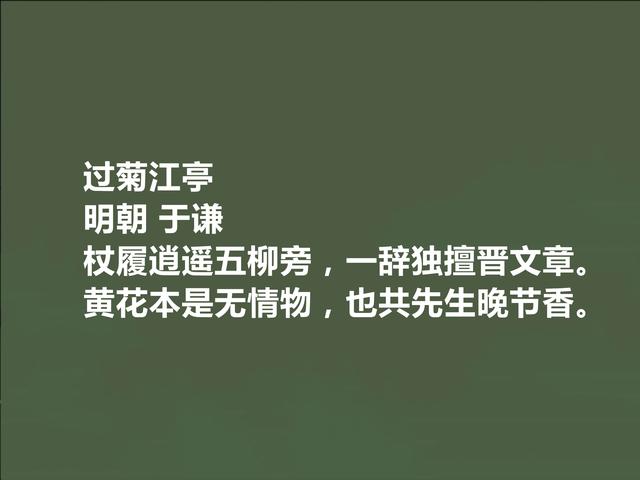 过菊江亭
明朝 于谦
杖履逍遥五柳旁，一辞独擅晋文章。
黄花本是无情物，也共先生晚节香。